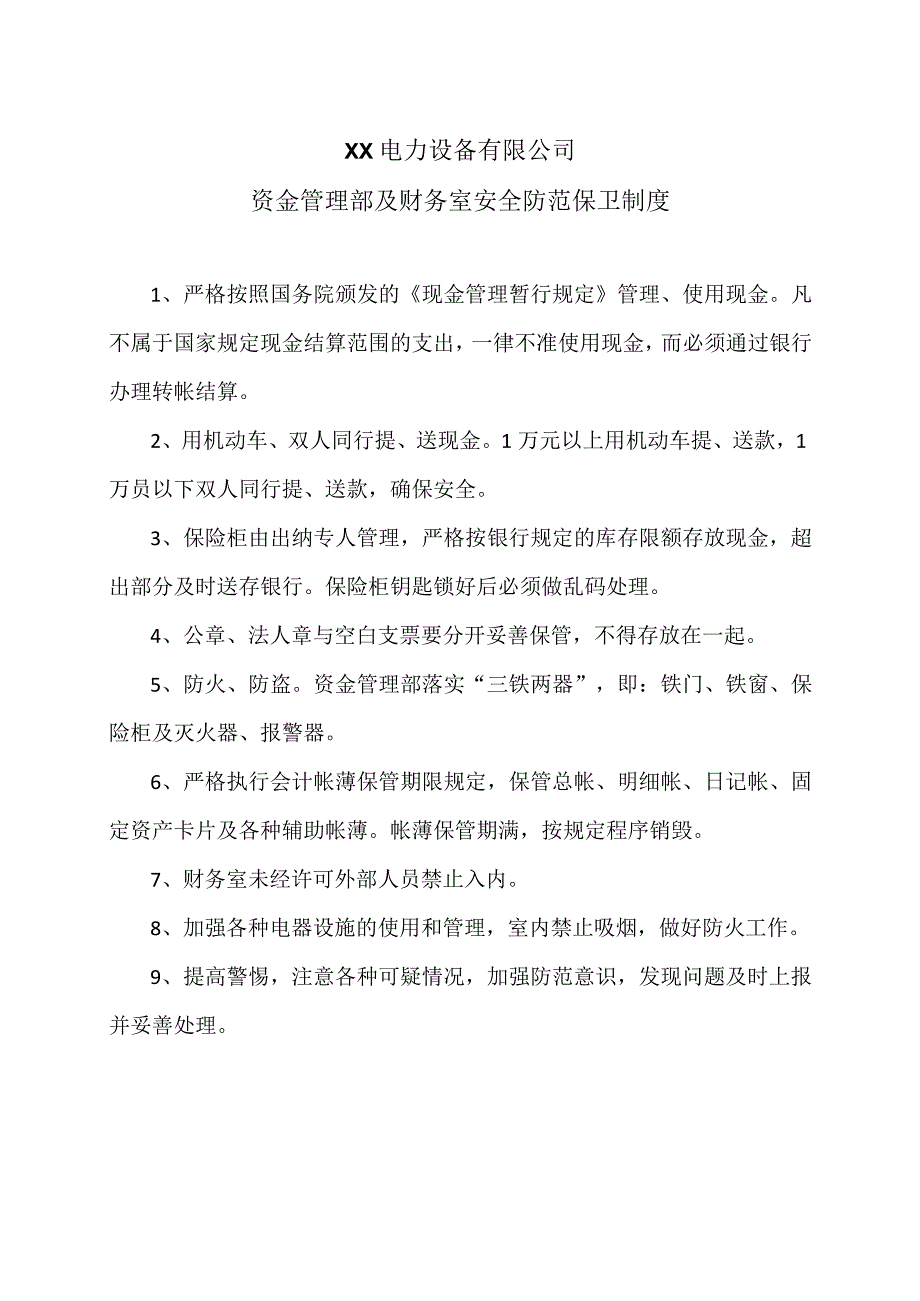 XX电力设备有限公司

资金管理部及财务室安全防范保卫制度

1、严格按照国务院颁发的《现金管理暂行规定》管理、使用现金。凡不属于国家规定现金结算范围的支出，一律不准使用现金，而必须通过银行办理转帐结算。

2、用机动车、双人同行提、送现金。1万元以上用机动车提、送款，1万员以下双人同行提、送款，确保安全。

3、保险柜由出纳专人管理，严格按银行规定的库存限额存放现金，超出部分及时送存银行。保险柜钥匙锁好后必须做乱码处理。

4、公章、法人章与空白支票要分开妥善保管，不得存放在一起。

5、防火、防盗。资金管理部落实“三铁两器”，即：铁门、铁窗、保险柜及灭火器、报警器。

6、严格执行会计帐薄保管期限规定，保管总帐、明细帐、日记帐、固定资产卡片及各种辅助帐薄。帐薄保管期满，按规定程序销毁。

7、财务室未经许可外部人员禁止入内。

8、加强各种电器设施的使用和管理，室内禁止吸烟，做好防火工作。

9、提高警惕，注意各种可疑情况，加强防范意识，发现问题及时上报并妥善处理。